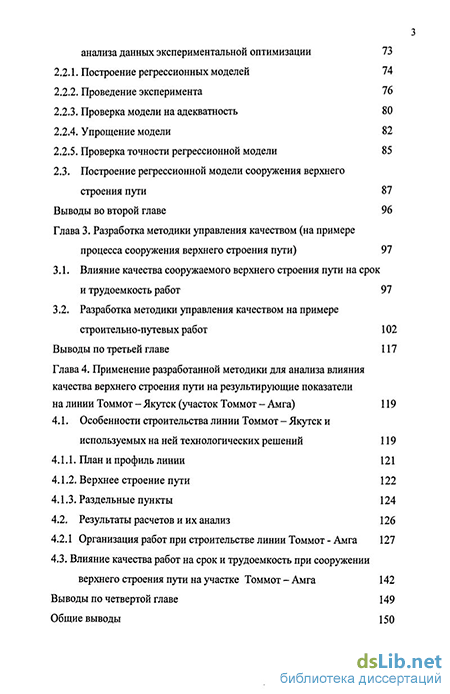 3

анализа данных экспериментальной оптимизации 73

2.2.1. Построение регрессионных моделей 74

2.2.2. Проведение эксперимента 76

2.2.3. Проверка модели на адекватность 80

2.2.4. Упрощение модели 82

2.2.5. Проверка точности регрессионной модели 85

2.3. Построение регрессионной модели сооружения верхнего строения пути 87

Выводы во второй главе 96

Глава 3. Разработка методики управления качеством (на примере процесса сооружения верхнего строения пути) 97

3.1. Влияние качества сооружаемого верхнего строения пути на срок и трудоемкость работ 97

3.2. Разработка методики управления качеством на примере строительно-путевых работ 102

Выводы по третьей главе 117

Глава 4. Применение разработанной методики для анализа влияния качества верхнего строения пути на результирующие показатели на линии Томмот – Якутск (участок Томмот – Амга) 119

4.1. Особенности строительства линии Томмот – Якутск и используемых на ней технологических решений 119

4.1.1. План и профиль линии 121

4.1.2. Верхнее строение пути 122

4.1.3. Раздельные пункты 124

4.2. Результаты расчетов и их анализ 126

4.2.1 Организация работ при строительстве линии Томмот - Амга 127

4.3. Влияние качества работ на срок и трудоемкость при сооружении верхнего строения пути на участке Томмот – Амга 142

Выводы по четвертой главе 149

Общие выводы 150

dsLib.net
библиотека диссертаций